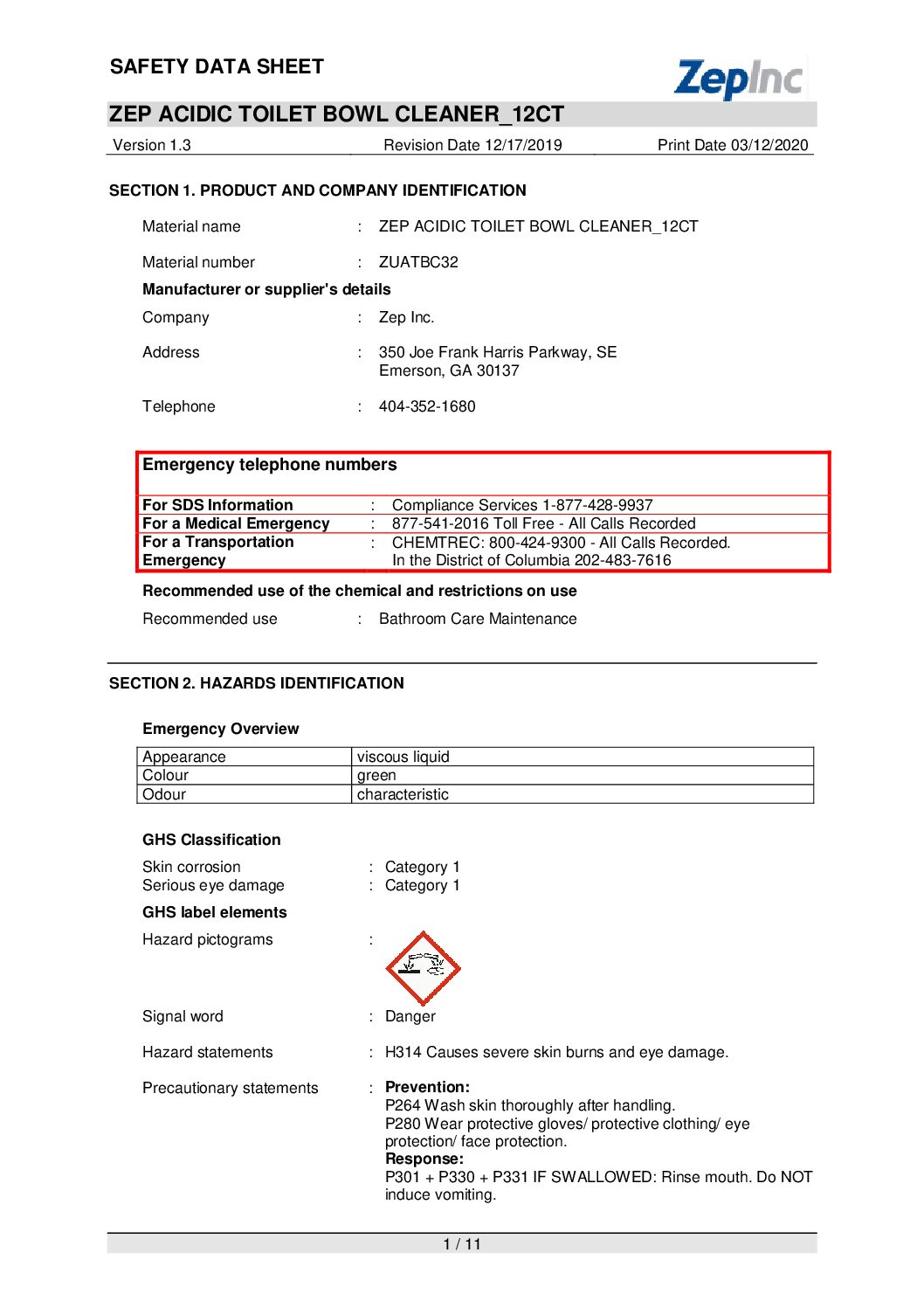 SAFETY DATA SHEET

ZepInc

ZEP ACIDIC TOILET BOWL CLEANER_12CT

Version 1.3 Revision Date 12/17/2019 Print Date 03/12/2020

SECTION 1. PRODUCT AND COMPANY IDENTIFICATION

Material name : ZEP ACIDIC TOILET BOWL CLEANER_12CT

Material number : ZUATBC32

Manufacturer or supplier's details

Company : Zep Inc.

Address : 350 Joe Frank Harris Parkway, SE
Emerson, GA 30137

Telephone : 404-352-1680

Emergency telephone numbers

For SDS Information : Compliance Services 1-877-428-9937
For a Medical Emergency : 877-541-2016 Toll Free - All Calls Recorded
For a Transportation Emergency : CHEMTREC: 800-424-9300 - All Calls Recorded.
In the District of Columbia 202-483-7616

Recommended use of the chemical and restrictions on use

Recommended use : Bathroom Care Maintenance

SECTION 2. HAZARDS IDENTIFICATION

Emergency Overview

| Appearance | viscous liquid |
|---|---|
| Colour | green |
| Odour | characteristic |

GHS Classification

Skin corrosion : Category 1
Serious eye damage : Category 1

GHS label elements

Hazard pictograms :

Signal word : Danger

Hazard statements : H314 Causes severe skin burns and eye damage.

Precautionary statements : Prevention:
P264 Wash skin thoroughly after handling.
P280 Wear protective gloves/ protective clothing/ eye protection/ face protection.
Response:
P301 + P330 + P331 IF SWALLOWED: Rinse mouth. Do NOT induce vomiting.

1 / 11